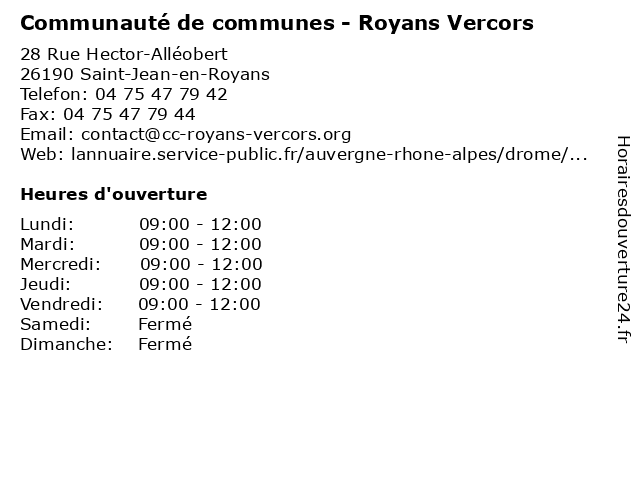 Communauté de communes - Royans Vercors

28 Rue Hector-Alléobert
26190 Saint-Jean-en-Royans
Telefon: 04 75 47 79 42
Fax: 04 75 47 79 44
Email: contact@cc-royans-vercors.org
Web: lannuaire.service-public.fr/auvergne-rhone-alpes/drome/...

Heures d'ouverture

Lundi: 09:00 - 12:00
Mardi: 09:00 - 12:00
Mercredi: 09:00 - 12:00
Jeudi: 09:00 - 12:00
Vendredi: 09:00 - 12:00
Samedi: Fermé
Dimanche: Fermé

Horairesdouverture24.fr